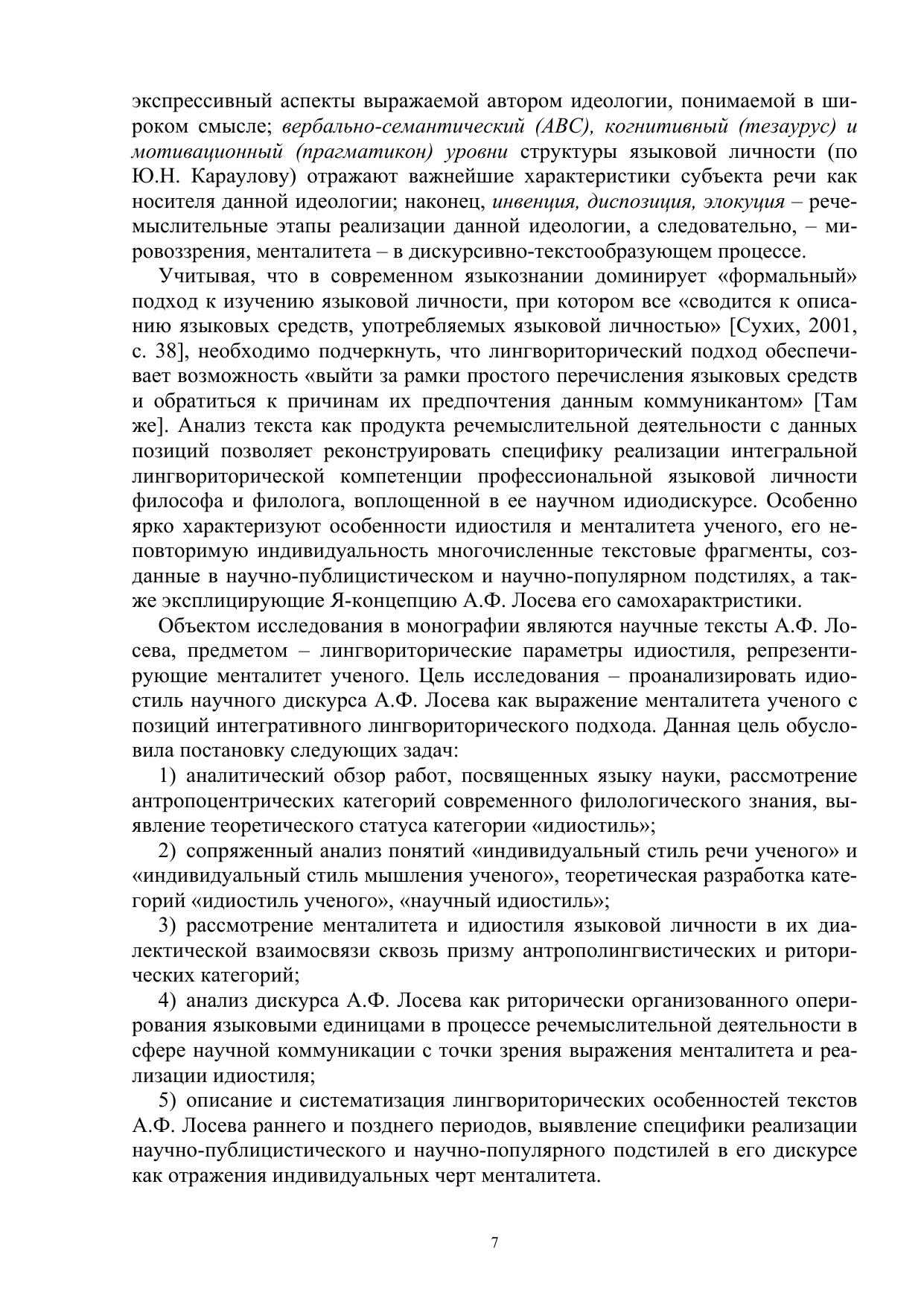 экспрессивный аспекты выражаемой автором идеологии, понимаемой в широком смысле; вербально-семантический (АВС), когнитивный (тезаурус) и мотивационный (прагматикон) уровни структуры языковой личности (по Ю.Н. Караулову) отражают важнейшие характеристики субъекта речи как носителя данной идеологии; наконец, инвенция, диспозиция, элокуция – речемыслительные этапы реализации данной идеологии, а следовательно, – мировоззрения, менталитета – в дискурсивно-текстообразующем процессе.

Учитывая, что в современном языкознании доминирует «формальный» подход к изучению языковой личности, при котором все «сводится к описанию языковых средств, употребляемых языковой личностью» [Сухих, 2001, с. 38], необходимо подчеркнуть, что лингвориторический подход обеспечивает возможность «выйти за рамки простого перечисления языковых средств и обратиться к причинам их предпочтения данным коммуникантом» [Там же]. Анализ текста как продукта речемыслительной деятельности с данных позиций позволяет реконструировать специфику реализации интегральной лингвориторической компетенции профессиональной языковой личности философа и филолога, воплощенной в ее научном идиодискурсе. Особенно ярко характеризуют особенности идиостиля и менталитета ученого, его неповторимую индивидуальность многочисленные текстовые фрагменты, созданные в научно-публицистическом и научно-популярном подстилях, а также эксплицирующие Я-концепцию А.Ф. Лосева его самохарактристики.

Объектом исследования в монографии являются научные тексты А.Ф. Лосева, предметом – лингвориторические параметры идиостиля, репрезентирующие менталитет ученого. Цель исследования – проанализировать идиостиль научного дискурса А.Ф. Лосева как выражение менталитета ученого с позиций интегративного лингвориторического подхода. Данная цель обусловила постановку следующих задач:

1) аналитический обзор работ, посвященных языку науки, рассмотрение антропоцентрических категорий современного филологического знания, выявление теоретического статуса категории «идиостиль»;

2) сопряженный анализ понятий «индивидуальный стиль речи ученого» и «индивидуальный стиль мышления ученого», теоретическая разработка категорий «идиостиль ученого», «научный идиостиль»;

3) рассмотрение менталитета и идиостиля языковой личности в их диалектической взаимосвязи сквозь призму антрополингвистических и риторических категорий;

4) анализ дискурса А.Ф. Лосева как риторически организованного оперирования языковыми единицами в процессе речемыслительной деятельности в сфере научной коммуникации с точки зрения выражения менталитета и реализации идиостиля;

5) описание и систематизация лингвориторических особенностей текстов А.Ф. Лосева раннего и позднего периодов, выявление специфики реализации научно-публицистического и научно-популярного подстилей в его дискурсе как отражения индивидуальных черт менталитета.

7